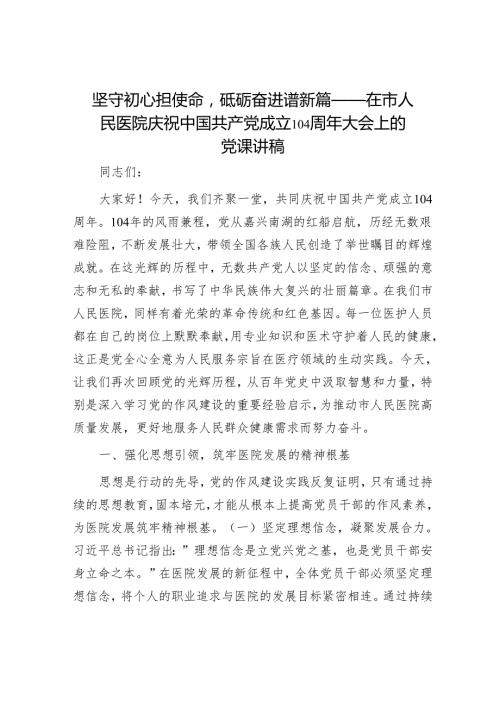 坚守初心担使命，砥砺奋进谱新篇——在市人民医院庆祝中国共产党成立104周年大会上的党课讲稿

同志们：

大家好！今天，我们齐聚一堂，共同庆祝中国共产党成立104周年。104年的风雨兼程，党从嘉兴南湖的红船启航，历经无数艰难险阻，不断发展壮大，带领全国各族人民创造了举世瞩目的辉煌成就。在这光辉的历程中，无数共产党人以坚定的信念、顽强的意志和无私的奉献，书写了中华民族伟大复兴的壮丽篇章。在我们市人民医院，同样有着光荣的革命传统和红色基因。每一位医护人员都在自己的岗位上默默奉献，用专业知识和医术守护着人民的健康，这正是党全心全意为人民服务宗旨在医疗领域的生动实践。今天，让我们再次回顾党的光辉历程，从百年党史中汲取智慧和力量，特别是深入学习党的作风建设的重要经验启示，为推动市人民医院高质量发展，更好地服务人民群众健康需求而努力奋斗。

一、强化思想引领，筑牢医院发展的精神根基

思想是行动的先导，党的作风建设实践反复证明，只有通过持续的思想教育，固本培元，才能从根本上提高党员干部的作风素养，为医院发展筑牢精神根基。（一）坚定理想信念，凝聚发展合力。习近平总书记指出：”理想信念是立党兴党之基，也是党员干部安身立命之本。”在医院发展的新征程中，全体党员干部必须坚定理想信念，将个人的职业追求与医院的发展目标紧密相连。通过持续